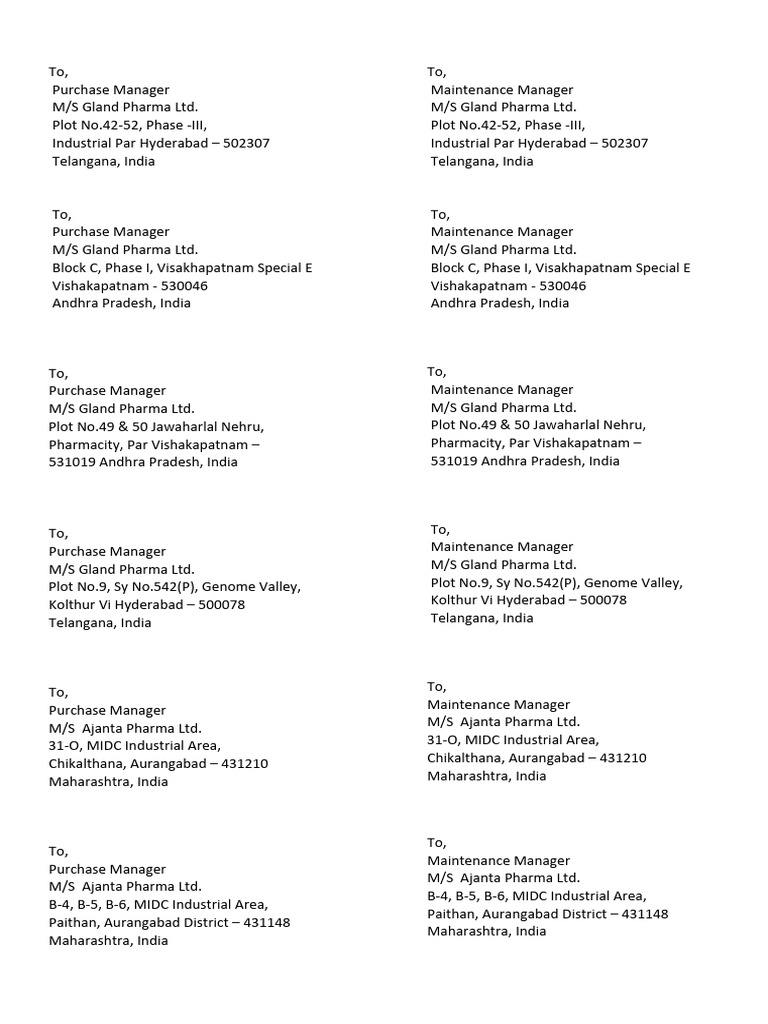 To,
Purchase Manager
M/S Gland Pharma Ltd.
Plot No.42-52, Phase -III,
Industrial Par Hyderabad – 502307
Telangana, India

To,
Purchase Manager
M/S Gland Pharma Ltd.
Block C, Phase I, Visakhapatnam Special E
Vishakapatnam - 530046
Andhra Pradesh, India

To,
Purchase Manager
M/S Gland Pharma Ltd.
Plot No.49 & 50 Jawaharlal Nehru, Pharmacity, Par Vishakapatnam – 531019 Andhra Pradesh, India

To,
Purchase Manager
M/S Gland Pharma Ltd.
Plot No.9, Sy No.542(P), Genome Valley,
Kolthur Vi Hyderabad – 500078
Telangana, India

To,
Purchase Manager
M/S Ajanta Pharma Ltd.
31-O, MIDC Industrial Area,
Chikalthana, Aurangabad – 431210
Maharashtra, India

To,
Purchase Manager
M/S Ajanta Pharma Ltd.
B-4, B-5, B-6, MIDC Industrial Area,
Paithan, Aurangabad District – 431148
Maharashtra, India

To,
Maintenance Manager
M/S Gland Pharma Ltd.
Plot No.42-52, Phase -III,
Industrial Par Hyderabad – 502307
Telangana, India

To,
Maintenance Manager
M/S Gland Pharma Ltd.
Block C, Phase I, Visakhapatnam Special E
Vishakapatnam - 530046
Andhra Pradesh, India

To,
Maintenance Manager
M/S Gland Pharma Ltd.
Plot No.49 & 50 Jawaharlal Nehru, Pharmacity, Par Vishakapatnam – 531019 Andhra Pradesh, India

To,
Maintenance Manager
M/S Gland Pharma Ltd.
Plot No.9, Sy No.542(P), Genome Valley,
Kolthur Vi Hyderabad – 500078
Telangana, India

To,
Maintenance Manager
M/S Ajanta Pharma Ltd.
31-O, MIDC Industrial Area,
Chikalthana, Aurangabad – 431210
Maharashtra, India

To,
Maintenance Manager
M/S Ajanta Pharma Ltd.
B-4, B-5, B-6, MIDC Industrial Area,
Paithan, Aurangabad District – 431148
Maharashtra, India